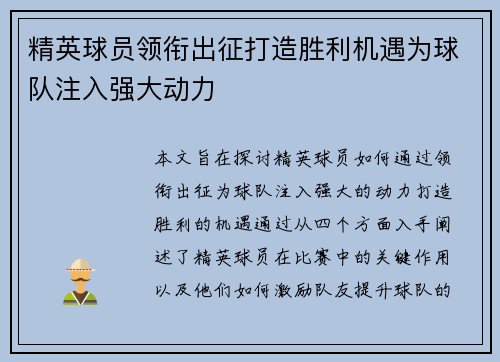 精英球员领衔出征打造胜利机遇为球队注入强大动力

本文旨在探讨精英球员如何通过领衔出征为球队注入强大的动力打造胜利的机遇通过从四个方面入手阐述了精英球员在比赛中的关键作用以及他们如何激励队友提升球队的